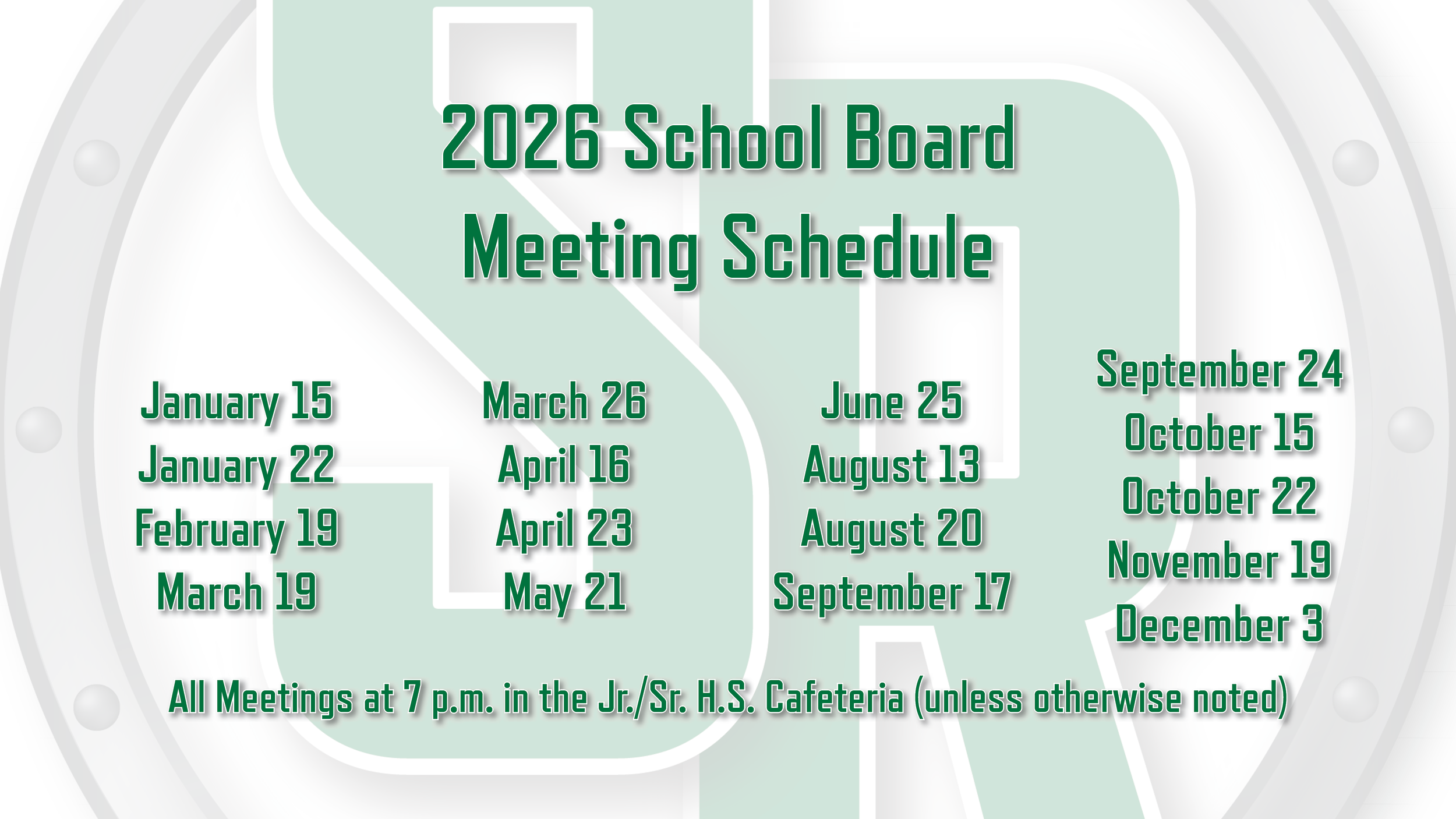 2026 School Board
Meeting Schedule

January 15
January 22
February 19
March 19

March 26
April 16
April 23
May 21

June 25
August 13
August 20
September 17

September 24
October 15
October 22
November 19
December 3

All Meetings at 7 p.m. in the Jr./Sr. H.S. Cafeteria (unless otherwise noted)